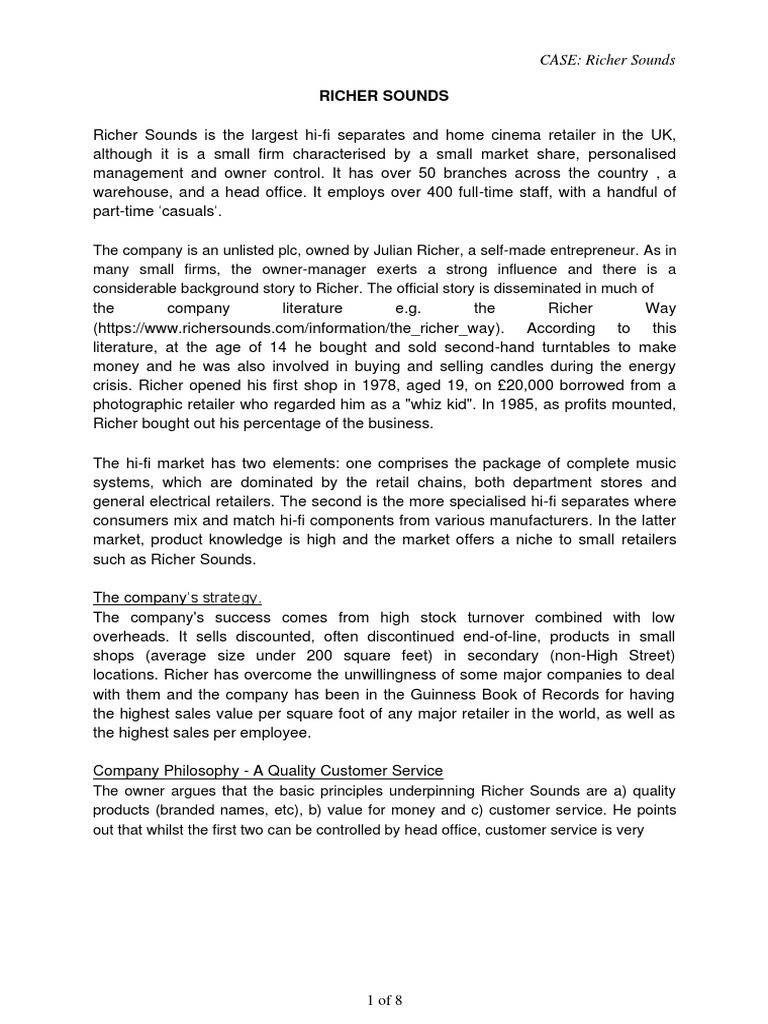 CASE: Richer Sounds

RICHER SOUNDS

Richer Sounds is the largest hi-fi separates and home cinema retailer in the UK, although it is a small firm characterised by a small market share, personalised management and owner control. It has over 50 branches across the country , a warehouse, and a head office. It employs over 400 full-time staff, with a handful of part-time 'casuals'.

The company is an unlisted plc, owned by Julian Richer, a self-made entrepreneur. As in many small firms, the owner-manager exerts a strong influence and there is a considerable background story to Richer. The official story is disseminated in much of the company literature e.g. the Richer Way (https://www.richersounds.com/information/the_richer_way). According to this literature, at the age of 14 he bought and sold second-hand turntables to make money and he was also involved in buying and selling candles during the energy crisis. Richer opened his first shop in 1978, aged 19, on £20,000 borrowed from a photographic retailer who regarded him as a "whiz kid". In 1985, as profits mounted, Richer bought out his percentage of the business.

The hi-fi market has two elements: one comprises the package of complete music systems, which are dominated by the retail chains, both department stores and general electrical retailers. The second is the more specialised hi-fi separates where consumers mix and match hi-fi components from various manufacturers. In the latter market, product knowledge is high and the market offers a niche to small retailers such as Richer Sounds.

The company's strategy.
The company's success comes from high stock turnover combined with low overheads. It sells discounted, often discontinued end-of-line, products in small shops (average size under 200 square feet) in secondary (non-High Street) locations. Richer has overcome the unwillingness of some major companies to deal with them and the company has been in the Guinness Book of Records for having the highest sales value per square foot of any major retailer in the world, as well as the highest sales per employee.

Company Philosophy - A Quality Customer Service
The owner argues that the basic principles underpinning Richer Sounds are a) quality products (branded names, etc), b) value for money and c) customer service. He points out that whilst the first two can be controlled by head office, customer service is very

1 of 8